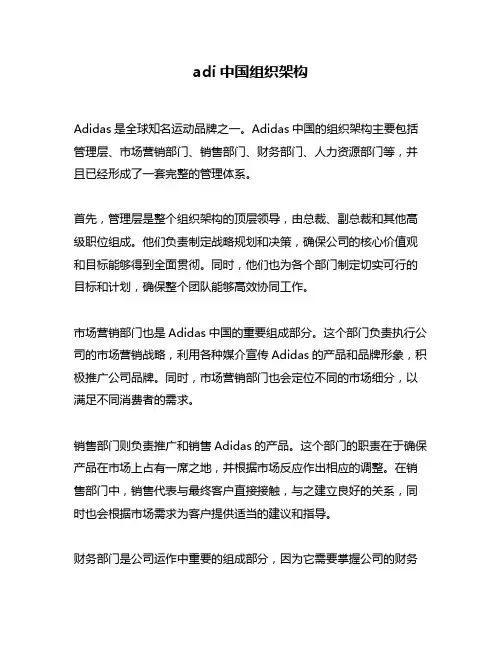 adi 中国组织架构

Adidas 是全球知名运动品牌之一。Adidas 中国的组织架构主要包括管理层、市场营销部门、销售部门、财务部门、人力资源部门等，并且已经形成了一套完整的管理体系。

首先，管理层是整个组织架构的顶层领导，由总裁、副总裁和其他高级职位组成。他们负责制定战略规划和决策，确保公司的核心价值观和目标能够得到全面贯彻。同时，他们也为各个部门制定切实可行的目标和计划，确保整个团队能够高效协同工作。

市场营销部门也是 Adidas 中国的重要组成部分。这个部门负责执行公司的市场营销战略，利用各种媒介宣传 Adidas 的产品和品牌形象，积极推广公司品牌。同时，市场营销部门也会定位不同的市场细分，以满足不同消费者的需求。

销售部门则负责推广和销售 Adidas 的产品。这个部门的职责在于确保产品在市场上占有一席之地，并根据市场反应作出相应的调整。在销售部门中，销售代表与最终客户直接接触，与之建立良好的关系，同时也会根据市场需求为客户提供适当的建议和指导。

财务部门是公司运作中重要的组成部分，因为它需要掌握公司的财务